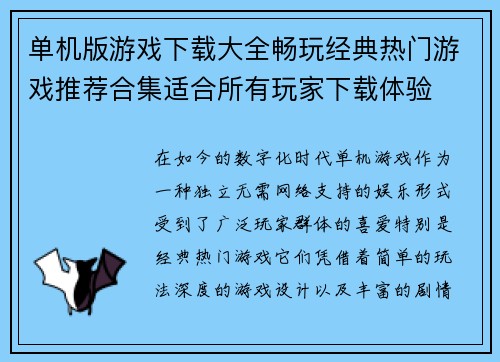 单机版游戏下载大全畅玩经典热门游戏推荐合集适合所有玩家下载体验

在如今的数字化时代单机游戏作为一种独立无需网络支持的娱乐形式受到了广泛玩家群体的喜爱特别是经典热门游戏它们凭借着简单的玩法深度的游戏设计以及丰富的剧情